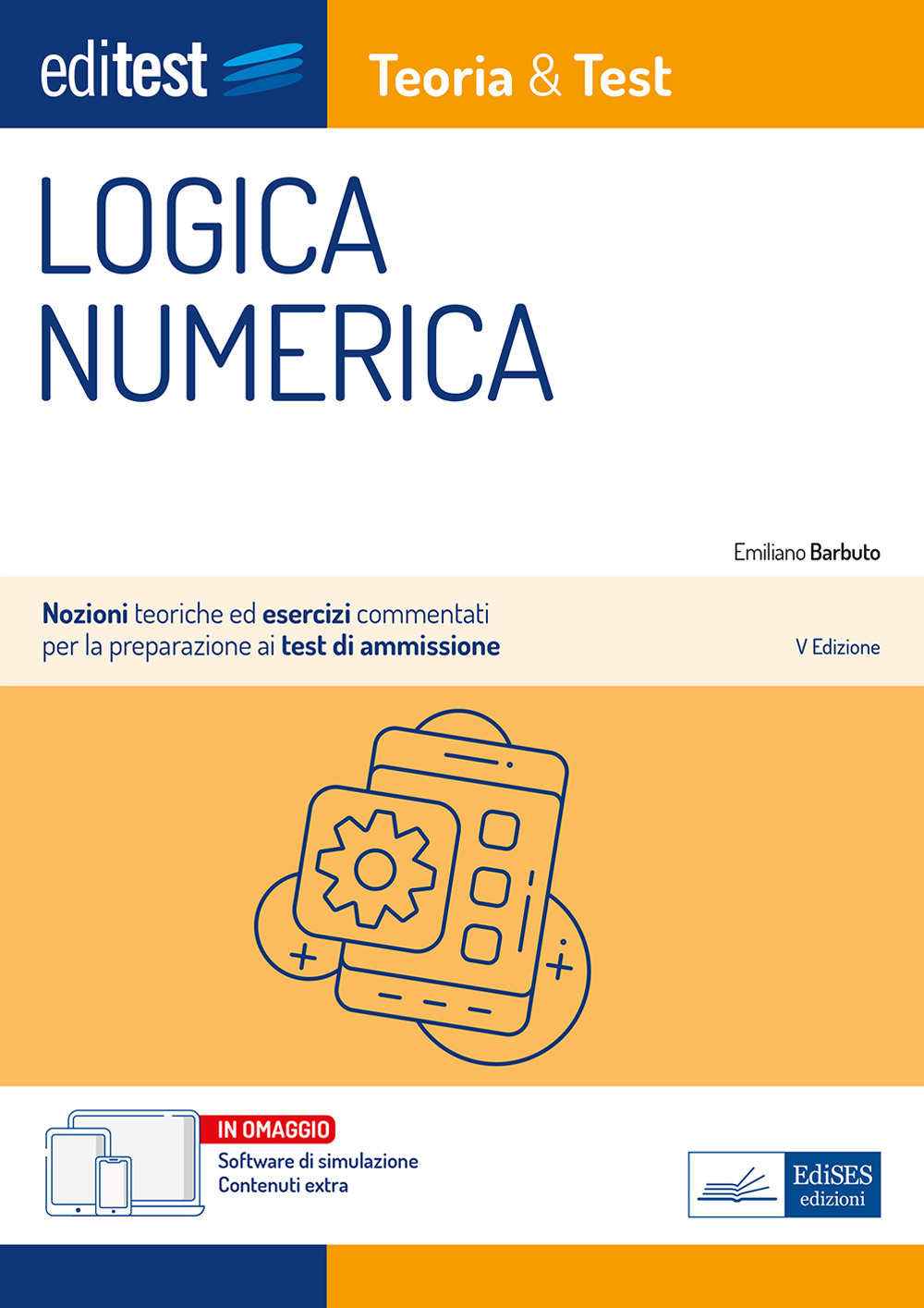 editest

Teoria & Test

LOGICA NUMERICA

Emiliano Barbuto

Nozioni teoriche ed esercizi commentati per la preparazione ai test di ammissione

V Edizione

IN OMAGGIO
Software di simulazione
Contenuti extra

EdiSES edizioni